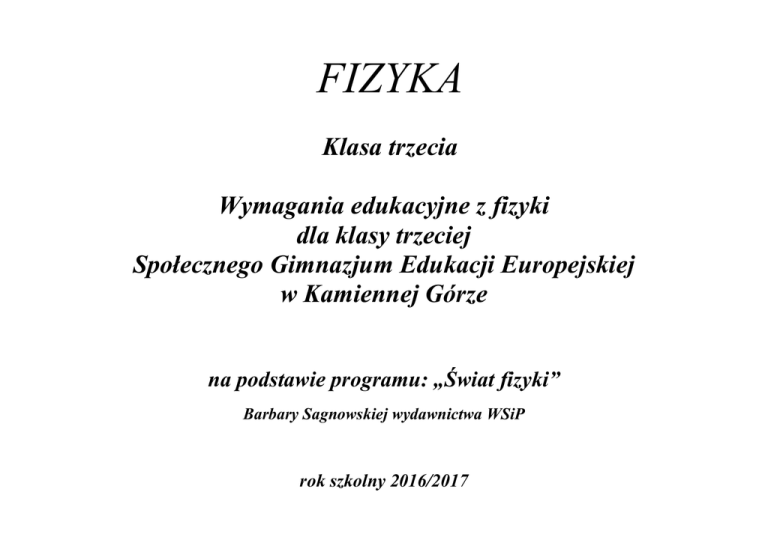 FIZYKA

Klasa trzecia

Wymagania edukacyjne z fizyki
dla klasy trzeciej
Społecznego Gimnazjum Edukacji Europejskiej
w Kamiennej Górze

na podstawie programu: „Świat fizyki”

Barbary Sagnowskiej wydawnictwa WSiP

rok szkolny 2016/2017